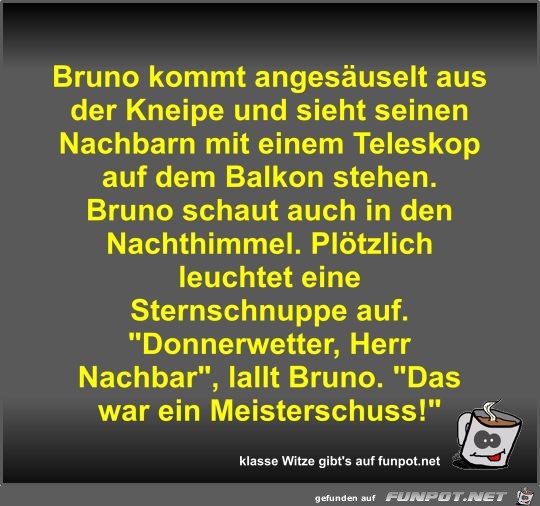 Bruno kommt angesäuselt aus der Kneipe und sieht seinen Nachbarn mit einem Teleskop auf dem Balkon stehen. Bruno schaut auch in den Nachthimmel. Plötzlich leuchtet eine Sternschnuppe auf. "Donnerwetter, Herr Nachbar", lallt Bruno. "Das war ein Meisterschuss!"

klasse Witze gibt's auf funpot.net

gefunden auf FUNPOT.NET